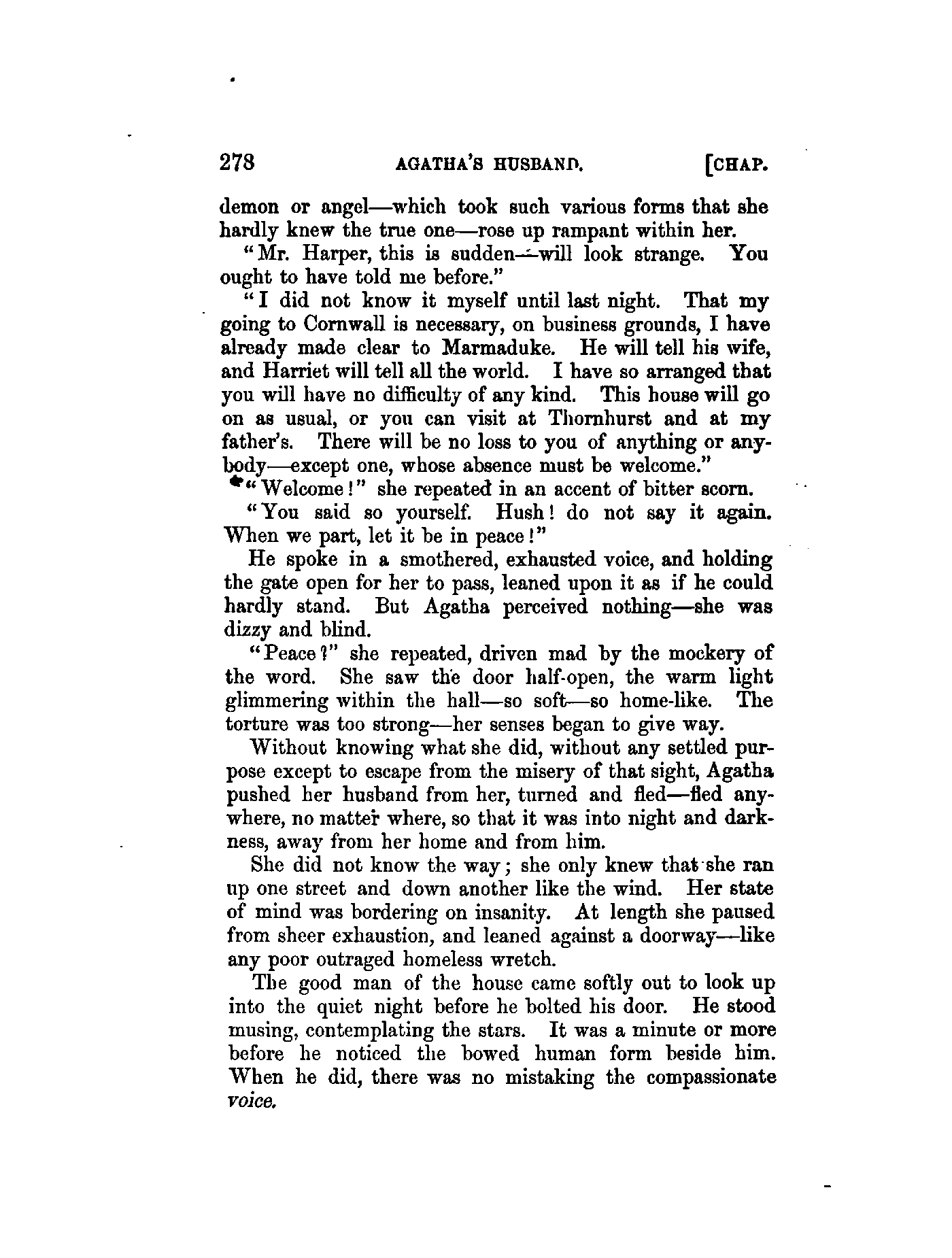 278 AGATHA'S HUSBAND. [CHAP.

demon or angel—which took such various forms that she hardly knew the true one—rose up rampant within her.

"Mr. Harper, this is sudden—will look strange. You ought to have told me before."

"I did not know it myself until last night. That my going to Cornwall is necessary, on business grounds, I have already made clear to Marmaduke. He will tell his wife, and Harriet will tell all the world. I have so arranged that you will have no difficulty of any kind. This house will go on as usual, or you can visit at Thornhurst and at my father's. There will be no loss to you of anything or anybody—except one, whose absence must be welcome."

"Welcome!" she repeated in an accent of bitter scorn.

"You said so yourself. Hush! do not say it again. When we part, let it be in peace!"

He spoke in a smothered, exhausted voice, and holding the gate open for her to pass, leaned upon it as if he could hardly stand. But Agatha perceived nothing—she was dizzy and blind.

"Peace?" she repeated, driven mad by the mockery of the word. She saw the door half-open, the warm light glimmering within the hall—so soft—so home-like. The torture was too strong—her senses began to give way.

Without knowing what she did, without any settled purpose except to escape from the misery of that sight, Agatha pushed her husband from her, turned and fled—fled anywhere, no matter where, so that it was into night and darkness, away from her home and from him.

She did not know the way; she only knew that she ran up one street and down another like the wind. Her state of mind was bordering on insanity. At length she paused from sheer exhaustion, and leaned against a doorway—like any poor outraged homeless wretch.

The good man of the house came softly out to look up into the quiet night before he bolted his door. He stood musing, contemplating the stars. It was a minute or more before he noticed the bowed human form beside him. When he did, there was no mistaking the compassionate voice.